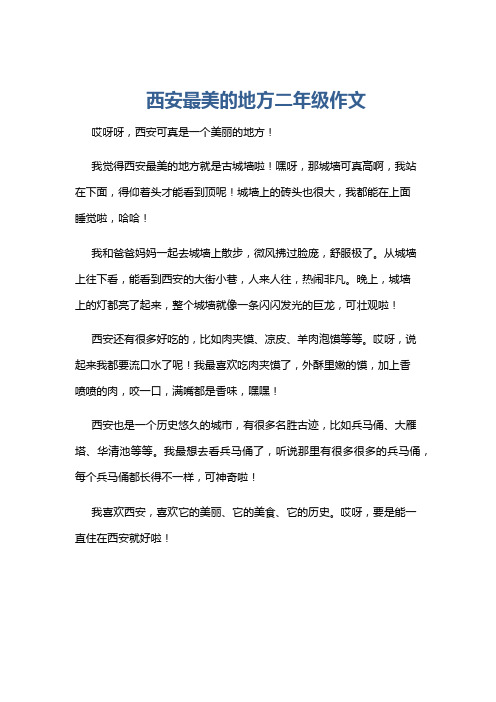 西安最美的地方二年级作文

哎呀呀，西安可真是一个美丽的地方！

我觉得西安最美的地方就是古城墙啦！嘿呀，那城墙可真高啊，我站在下面，得仰着头才能看到顶呢！城墙上的砖头也很大，我都能在上面睡觉啦，哈哈！

我和爸爸妈妈一起去城墙上散步，微风拂过脸庞，舒服极了。从城墙上往下看，能看到西安的大街小巷，人来人往，热闹非凡。晚上，城墙上的灯都亮了起来，整个城墙就像一条闪闪发光的巨龙，可壮观啦！

西安还有很多好吃的，比如肉夹馍、凉皮、羊肉泡馍等等。哎呀，说起来我都要流口水了呢！我最喜欢吃肉夹馍了，外酥里嫩的馍，加上香喷喷的肉，咬一口，满嘴都是香味，嘿嘿！

西安也是一个历史悠久的城市，有很多名胜古迹，比如兵马俑、大雁塔、华清池等等。我最想去看兵马俑了，听说那里有很多很多的兵马俑，每个兵马俑都长得不一样，可神奇啦！

我喜欢西安，喜欢它的美丽、它的美食、它的历史。哎呀，要是能一直住在西安就好啦！